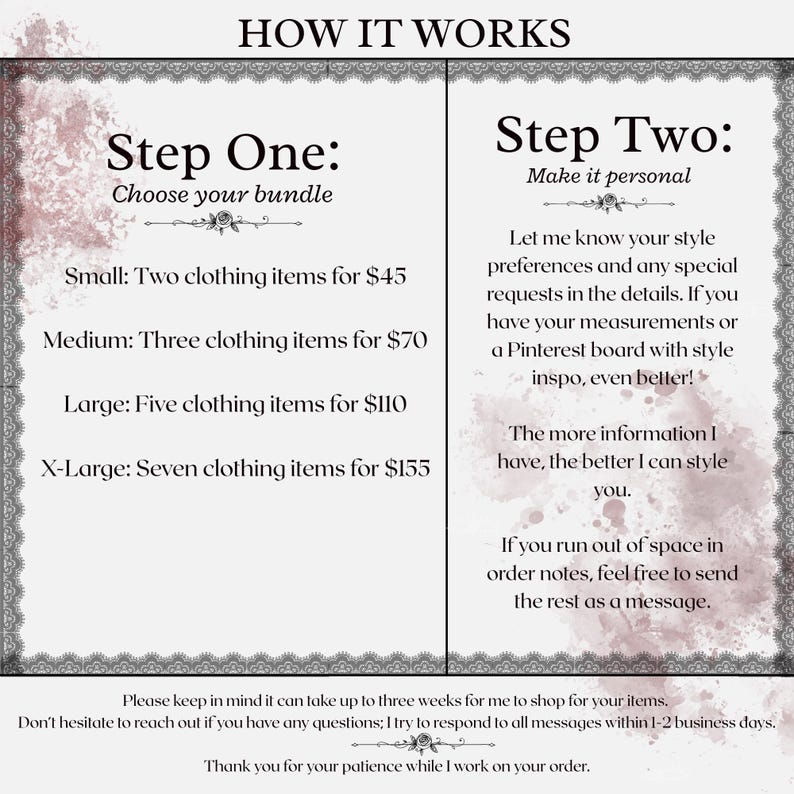 HOW IT WORKS

Step One:
Choose your bundle

Small: Two clothing items for $45

Medium: Three clothing items for $70

Large: Five clothing items for $110

X-Large: Seven clothing items for $155

Step Two:
Make it personal

Let me know your style preferences and any special requests in the details. If you have your measurements or a Pinterest board with style inspo, even better!

The more information I have, the better I can style you.

If you run out of space in order notes, feel free to send the rest as a message.

Please keep in mind it can take up to three weeks for me to shop for your items.
Don't hesitate to reach out if you have any questions; I try to respond to all messages within 1-2 business days.

Thank you for your patience while I work on your order.